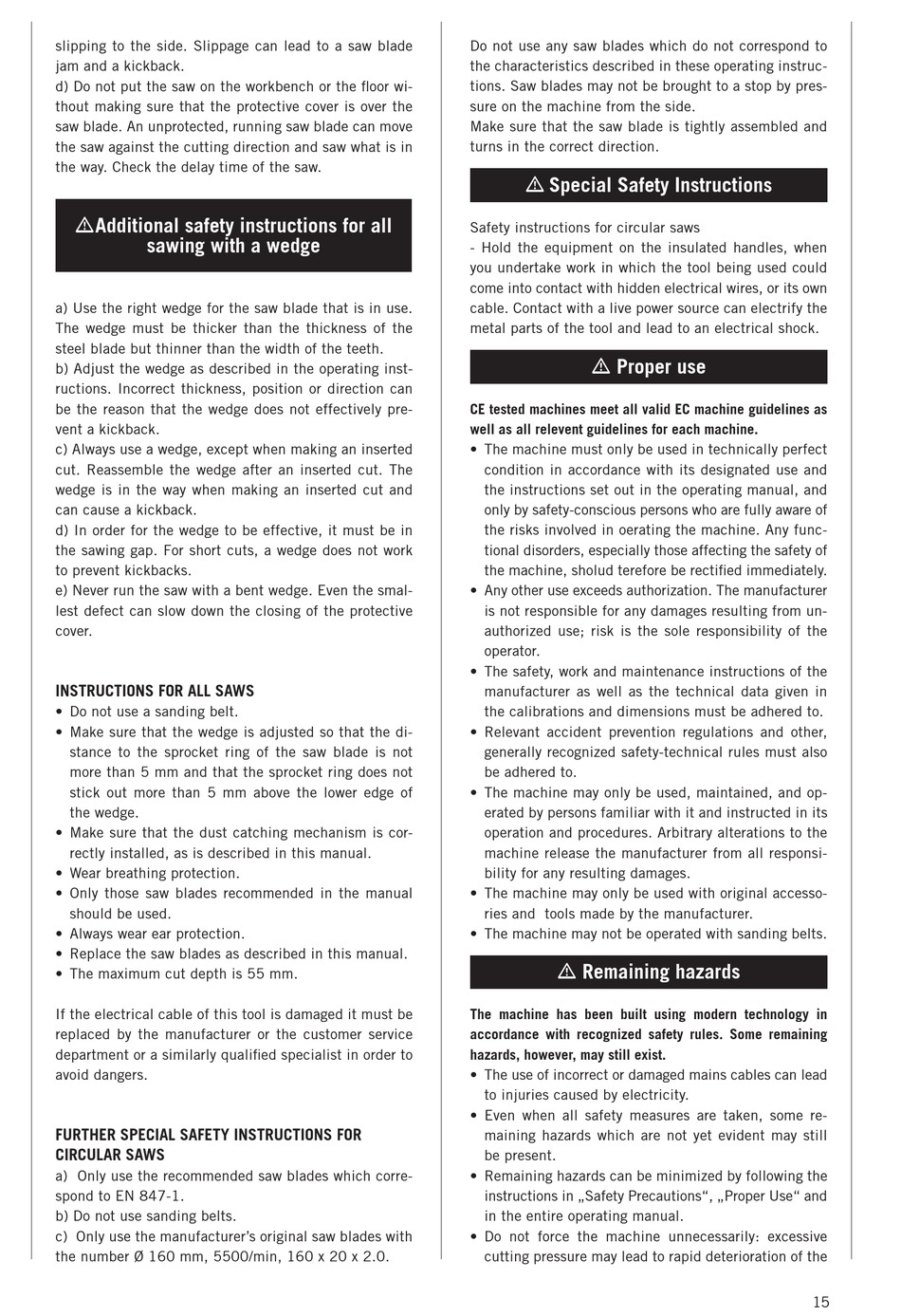 slipping to the side. Slippage can lead to a saw blade jam and a kickback.
d) Do not put the saw on the workbench or the floor without making sure that the protective cover is over the saw blade. An unprotected, running saw blade can move the saw against the cutting direction and saw what is in the way. Check the delay time of the saw.

⚠Additional safety instructions for all sawing with a wedge

a) Use the right wedge for the saw blade that is in use. The wedge must be thicker than the thickness of the steel blade but thinner than the width of the teeth.
b) Adjust the wedge as described in the operating instructions. Incorrect thickness, position or direction can be the reason that the wedge does not effectively prevent a kickback.
c) Always use a wedge, except when making an inserted cut. Reassemble the wedge after an inserted cut. The wedge is in the way when making an inserted cut and can cause a kickback.
d) In order for the wedge to be effective, it must be in the sawing gap. For short cuts, a wedge does not work to prevent kickbacks.
e) Never run the saw with a bent wedge. Even the smallest defect can slow down the closing of the protective cover.

INSTRUCTIONS FOR ALL SAWS
• Do not use a sanding belt.
• Make sure that the wedge is adjusted so that the distance to the sprocket ring of the saw blade is not more than 5 mm and that the sprocket ring does not stick out more than 5 mm above the lower edge of the wedge.
• Make sure that the dust catching mechanism is correctly installed, as is described in this manual.
• Wear breathing protection.
• Only those saw blades recommended in the manual should be used.
• Always wear ear protection.
• Replace the saw blades as described in this manual.
• The maximum cut depth is 55 mm.

If the electrical cable of this tool is damaged it must be replaced by the manufacturer or the customer service department or a similarly qualified specialist in order to avoid dangers.

FURTHER SPECIAL SAFETY INSTRUCTIONS FOR CIRCULAR SAWS
a) Only use the recommended saw blades which correspond to EN 847-1.
b) Do not use sanding belts.
c) Only use the manufacturer's original saw blades with the number Ø 160 mm, 5500/min, 160 x 20 x 2.0.

Do not use any saw blades which do not correspond to the characteristics described in these operating instructions. Saw blades may not be brought to a stop by pressure on the machine from the side.
Make sure that the saw blade is tightly assembled and turns in the correct direction.

⚠ Special Safety Instructions

Safety instructions for circular saws
- Hold the equipment on the insulated handles, when you undertake work in which the tool being used could come into contact with hidden electrical wires, or its own cable. Contact with a live power source can electrify the metal parts of the tool and lead to an electrical shock.

⚠ Proper use

CE tested machines meet all valid EC machine guidelines as well as all relevent guidelines for each machine.
• The machine must only be used in technically perfect condition in accordance with its designated use and the instructions set out in the operating manual, and only by safety-conscious persons who are fully aware of the risks involved in oerating the machine. Any functional disorders, especially those affecting the safety of the machine, sholud terefore be rectified immediately.
• Any other use exceeds authorization. The manufacturer is not responsible for any damages resulting from unauthorized use; risk is the sole responsibility of the operator.
• The safety, work and maintenance instructions of the manufacturer as well as the technical data given in the calibrations and dimensions must be adhered to.
• Relevant accident prevention regulations and other, generally recognized safety-technical rules must also be adhered to.
• The machine may only be used, maintained, and operated by persons familiar with it and instructed in its operation and procedures. Arbitrary alterations to the machine release the manufacturer from all responsibility for any resulting damages.
• The machine may only be used with original accessories and tools made by the manufacturer.
• The machine may not be operated with sanding belts.

⚠ Remaining hazards

The machine has been built using modern technology in accordance with recognized safety rules. Some remaining hazards, however, may still exist.
• The use of incorrect or damaged mains cables can lead to injuries caused by electricity.
• Even when all safety measures are taken, some remaining hazards which are not yet evident may still be present.
• Remaining hazards can be minimized by following the instructions in „Safety Precautions“, „Proper Use“ and in the entire operating manual.
• Do not force the machine unnecessarily: excessive cutting pressure may lead to rapid deterioration of the

15